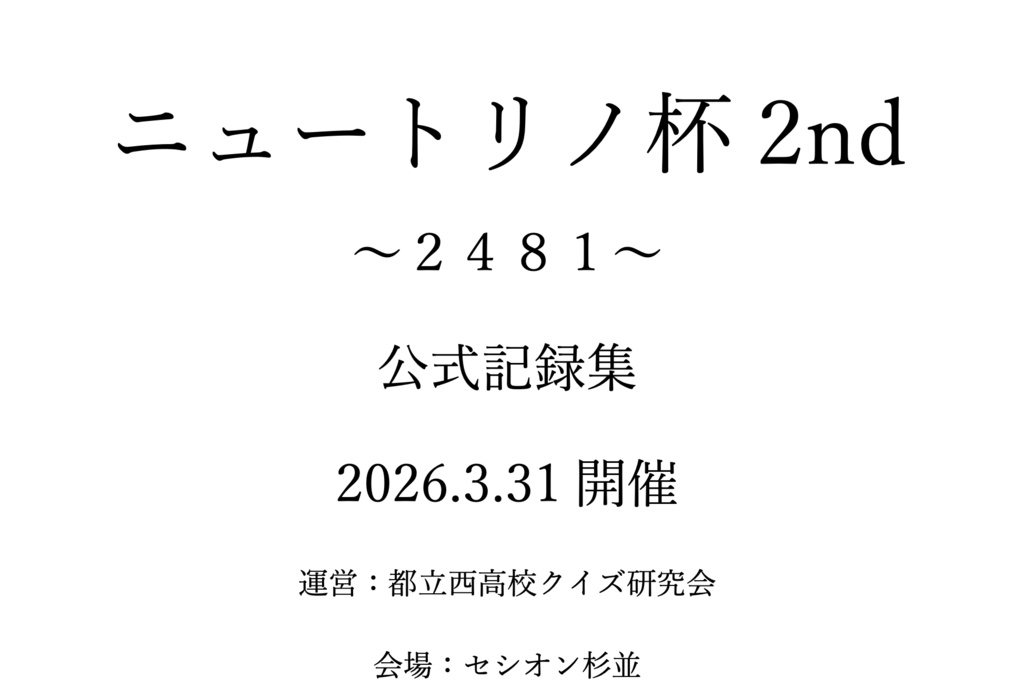 ニュートリノ杯 2nd

～２４８１～

公式記録集

2026.3.31 開催

運営：都立西高校クイズ研究会

会場：セシオン杉並